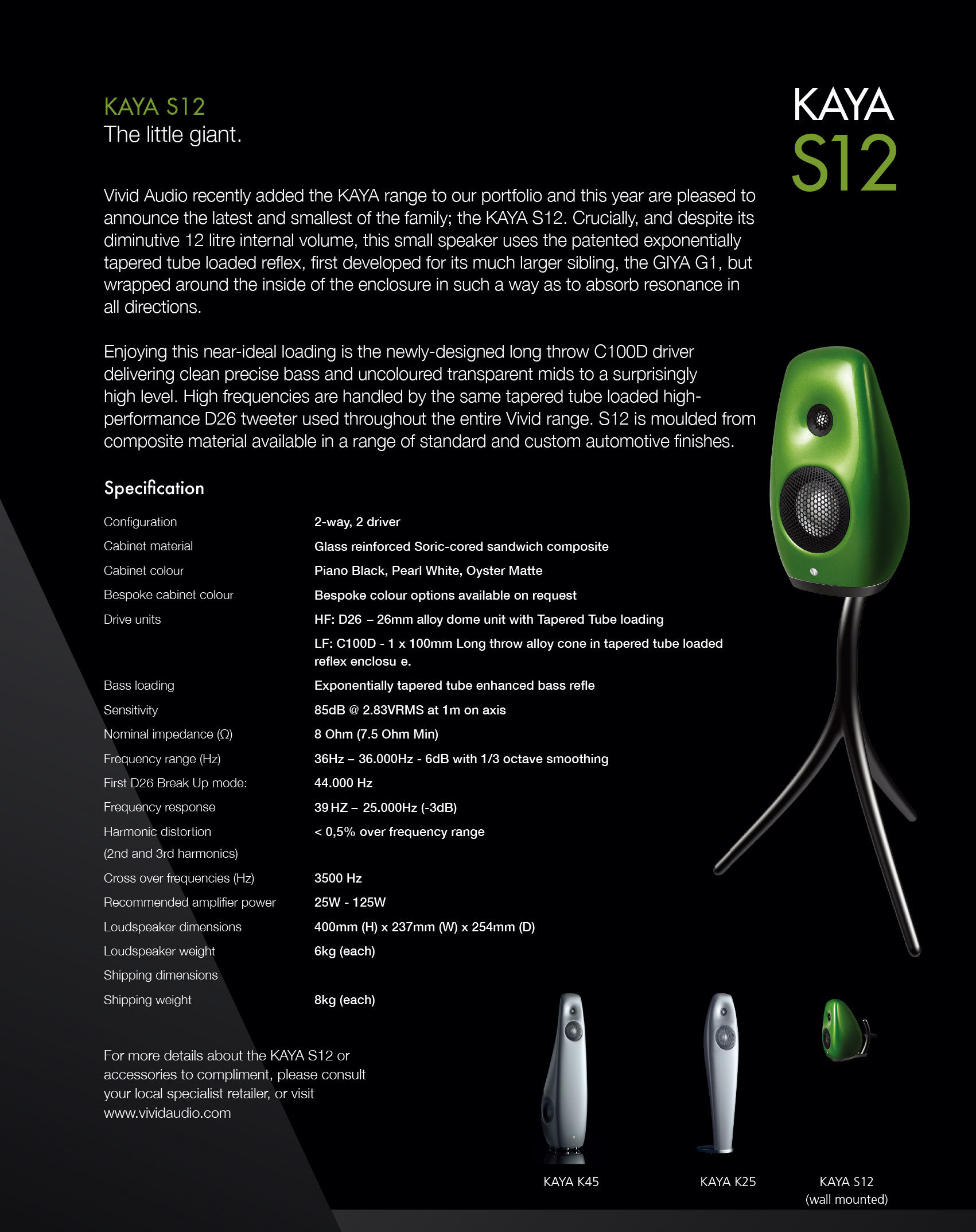 KAYA S12
The little giant.

KAYA
S12

Vivid Audio recently added the KAYA range to our portfolio and this year are pleased to announce the latest and smallest of the family; the KAYA S12. Crucially, and despite its diminutive 12 litre internal volume, this small speaker uses the patented exponentially tapered tube loaded reflex, first developed for its much larger sibling, the GIYA G1, but wrapped around the inside of the enclosure in such a way as to absorb resonance in all directions.

Enjoying this near-ideal loading is the newly-designed long throw C100D driver delivering clean precise bass and uncoloured transparent mids to a surprisingly high level. High frequencies are handled by the same tapered tube loaded high-performance D26 tweeter used throughout the entire Vivid range. S12 is moulded from composite material available in a range of standard and custom automotive finishes.

Specification

| | |
|---|---|
| Configuration | 2-way, 2 driver |
| Cabinet material | Glass reinforced Soric-cored sandwich composite |
| Cabinet colour | Piano Black, Pearl White, Oyster Matte |
| Bespoke cabinet colour | Bespoke colour options available on request |
| Drive units | HF: D26 – 26mm alloy dome unit with Tapered Tube loading |
| | LF: C100D - 1 x 100mm Long throw alloy cone in tapered tube loaded reflex enclosu e. |
| Bass loading | Exponentially tapered tube enhanced bass refle |
| Sensitivity | 85dB @ 2.83VRMS at 1m on axis |
| Nominal impedance (Ω) | 8 Ohm (7.5 Ohm Min) |
| Frequency range (Hz) | 36Hz – 36.000Hz - 6dB with 1/3 octave smoothing |
| First D26 Break Up mode: | 44.000 Hz |
| Frequency response | 39 HZ – 25.000Hz (-3dB) |
| Harmonic distortion (2nd and 3rd harmonics) | < 0,5% over frequency range |
| Cross over frequencies (Hz) | 3500 Hz |
| Recommended amplifier power | 25W - 125W |
| Loudspeaker dimensions | 400mm (H) x 237mm (W) x 254mm (D) |
| Loudspeaker weight | 6kg (each) |
| Shipping dimensions | |
| Shipping weight | 8kg (each) |

For more details about the KAYA S12 or accessories to compliment, please consult your local specialist retailer, or visit www.vividaudio.com

KAYA K45

KAYA K25

KAYA S12
(wall mounted)